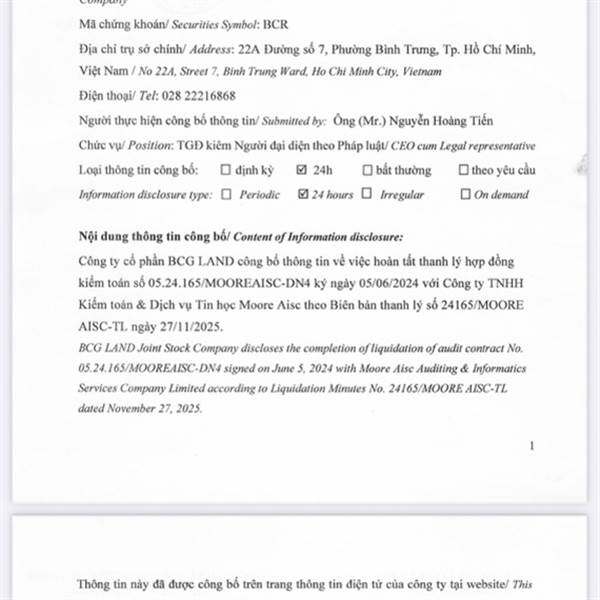 Company

Mã chứng khoán/ Securities Symbol: BCR

Địa chỉ trụ sở chính/ Address: 22A Đường số 7, Phường Bình Trưng, Tp. Hồ Chí Minh, Việt Nam / No 22A, Street 7, Binh Trung Ward, Ho Chi Minh City, Vietnam

Điện thoại/ Tel: 028 22216868

Người thực hiện công bố thông tin/ Submitted by: Ông (Mr.) Nguyễn Hoàng Tiến

Chức vụ/ Position: TGĐ kiêm Người đại diện theo Pháp luật/ CEO cum Legal representative

Loại thông tin công bố: ☐ định kỳ ☑ 24h ☐ bất thường ☐ theo yêu cầu

Information disclosure type: ☐ Periodic ☑ 24 hours ☐ Irregular ☐ On demand

Nội dung thông tin công bố/ Content of Information disclosure:

Công ty cổ phần BCG LAND công bố thông tin về việc hoàn tất thanh lý hợp đồng kiểm toán số 05.24.165/MOOREAISC-DN4 ký ngày 05/06/2024 với Công ty TNHH Kiểm toán & Dịch vụ Tin học Moore Aisc theo Biên bản thanh lý số 24165/MOORE AISC-TL ngày 27/11/2025.

BCG LAND Joint Stock Company discloses the completion of liquidation of audit contract No. 05.24.165/MOOREAISC-DN4 signed on June 5, 2024 with Moore Aisc Auditing & Informatics Services Company Limited according to Liquidation Minutes No. 24165/MOORE AISC-TL dated November 27, 2025.

1

Thông tin này đã được công bố trên trang thông tin điện tử của công ty tại website/ This